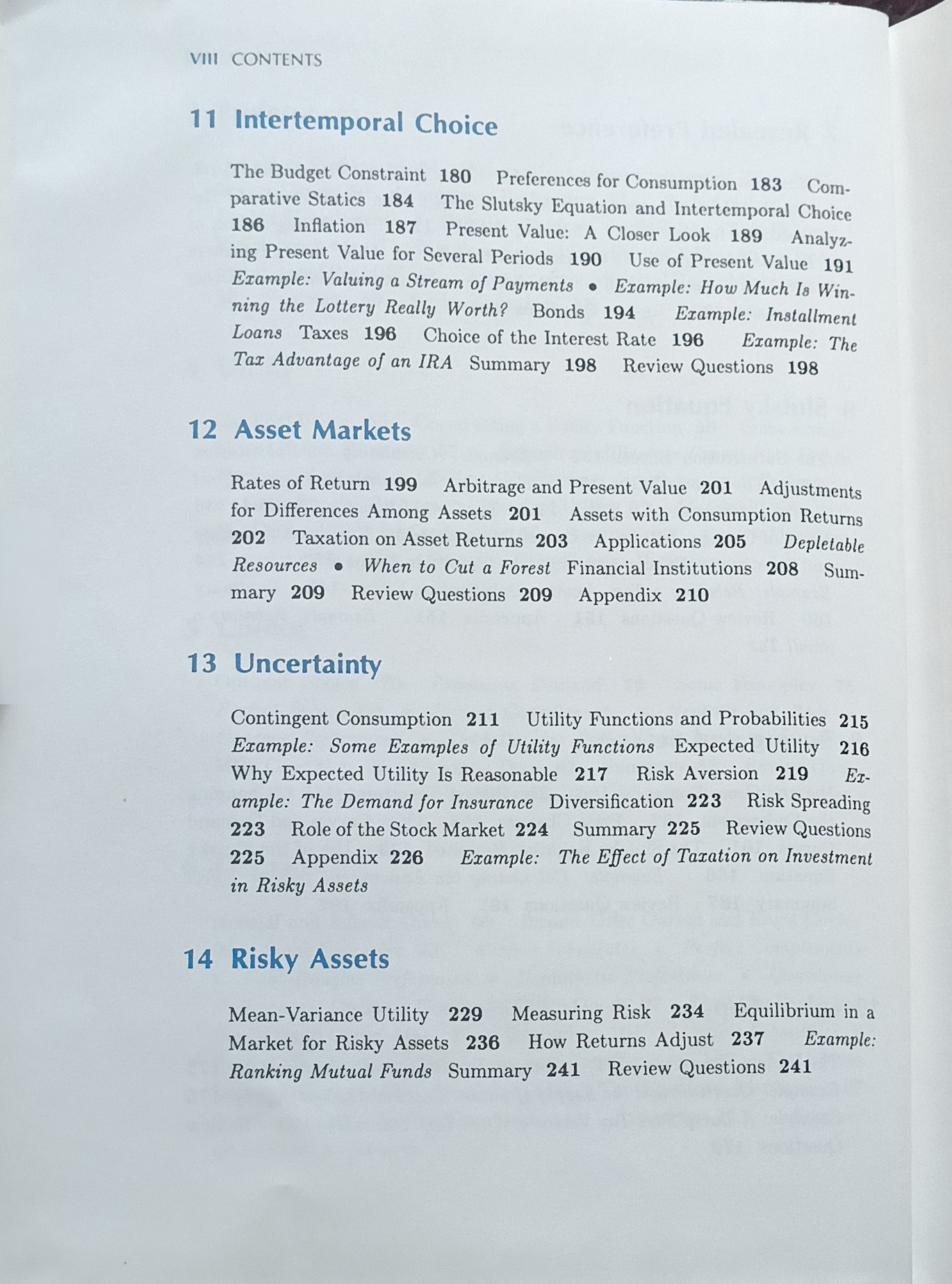 VIII CONTENTS

11 Intertemporal Choice

The Budget Constraint 180 Preferences for Consumption 183 Comparative Statics 184 The Slutsky Equation and Intertemporal Choice 186 Inflation 187 Present Value: A Closer Look 189 Analyzing Present Value for Several Periods 190 Use of Present Value 191 Example: Valuing a Stream of Payments • Example: How Much Is Winning the Lottery Really Worth? Bonds 194 Example: Installment Loans Taxes 196 Choice of the Interest Rate 196 Example: The Tax Advantage of an IRA Summary 198 Review Questions 198

12 Asset Markets

Rates of Return 199 Arbitrage and Present Value 201 Adjustments for Differences Among Assets 201 Assets with Consumption Returns 202 Taxation on Asset Returns 203 Applications 205 Depletable Resources • When to Cut a Forest Financial Institutions 208 Summary 209 Review Questions 209 Appendix 210

13 Uncertainty

Contingent Consumption 211 Utility Functions and Probabilities 215 Example: Some Examples of Utility Functions Expected Utility 216 Why Expected Utility Is Reasonable 217 Risk Aversion 219 Example: The Demand for Insurance Diversification 223 Risk Spreading 223 Role of the Stock Market 224 Summary 225 Review Questions 225 Appendix 226 Example: The Effect of Taxation on Investment in Risky Assets

14 Risky Assets

Mean-Variance Utility 229 Measuring Risk 234 Equilibrium in a Market for Risky Assets 236 How Returns Adjust 237 Example: Ranking Mutual Funds Summary 241 Review Questions 241